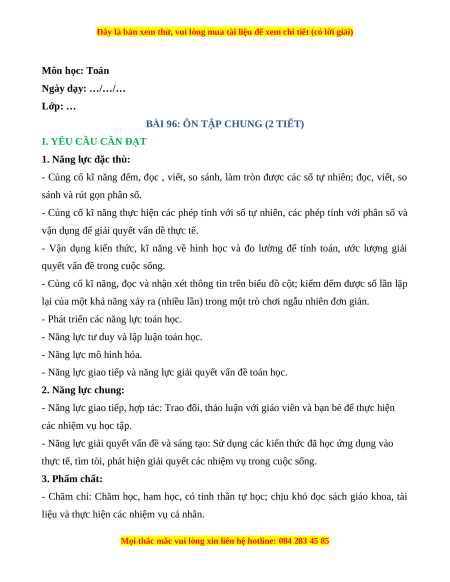 Đây là bản xem thử, vui lòng mua tài liệu để xem chi tiết (có lời giải)

Môn học: Toán
Ngày dạy: …/…/…
Lớp: …

BÀI 96: ÔN TẬP CHUNG (2 TIẾT)

I. YÊU CẦU CẦN ĐẠT

1. Năng lực đặc thù:

- Củng cố kĩ năng đếm, đọc , viết, so sánh, làm tròn được các số tự nhiên; đọc, viết, so sánh và rút gọn phân số.

- Củng cố kĩ năng thực hiện các phép tính với số tự nhiên, các phép tính với phân số và vận dụng để giải quyết vấn đề thực tế.

- Vận dụng kiến thức, kĩ năng về hình học và đo lường để tính toán, ước lượng giải quyết vấn đề trong cuộc sống.

- Củng cố kĩ năng, đọc và nhận xét thông tin trên biểu đồ cột; kiểm đếm được số lần lặp lại của một khả năng xảy ra (nhiều lần) trong một trò chơi ngẫu nhiên đơn giản.

- Phát triển các năng lực toán học.

- Năng lực tư duy và lập luận toán học.

- Năng lực mô hình hóa.

- Năng lực giao tiếp và năng lực giải quyết vấn đề toán học.

2. Năng lực chung:

- Năng lực giao tiếp, hợp tác: Trao đổi, thảo luận với giáo viên và bạn bè để thực hiện các nhiệm vụ học tập.

- Năng lực giải quyết vấn đề và sáng tạo: Sử dụng các kiến thức đã học ứng dụng vào thực tế, tìm tòi, phát hiện giải quyết các nhiệm vụ trong cuộc sống.

3. Phẩm chất:

- Chăm chỉ: Chăm học, ham học, có tinh thần tự học; chịu khó đọc sách giáo khoa, tài liệu và thực hiện các nhiệm vụ cá nhân.

Mọi thắc mắc vui lòng xin liên hệ hotline: 084 283 45 85